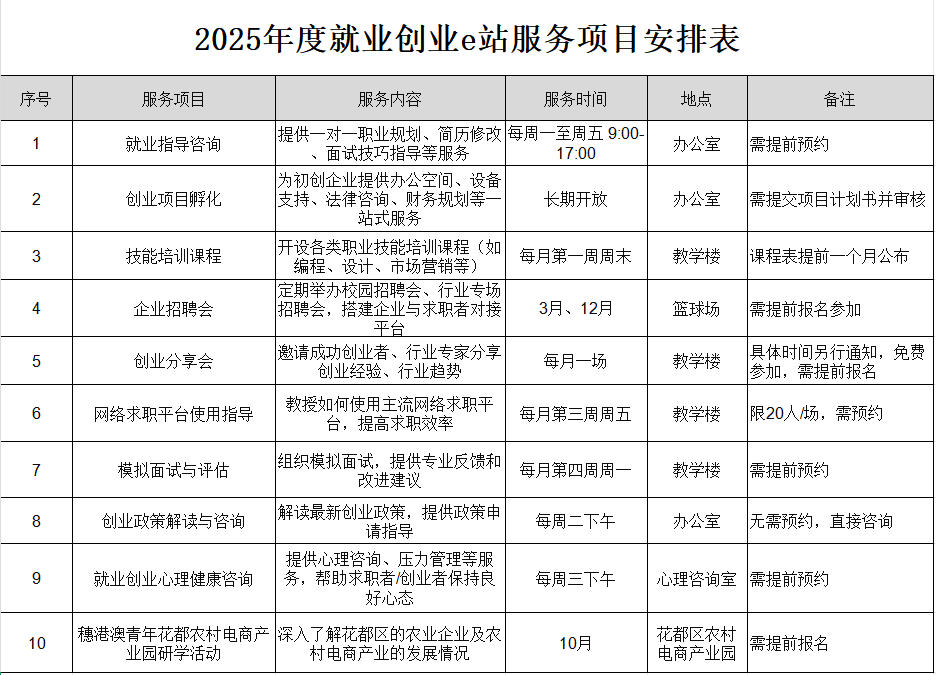 2025年度就业创业e站服务项目安排表

| 序号 | 服务项目 | 服务内容 | 服务时间 | 地点 | 备注 |
|---|---|---|---|---|---|
| 1 | 就业指导咨询 | 提供一对一职业规划、简历修改、面试技巧指导等服务 | 每周一至周五 9:00-17:00 | 办公室 | 需提前预约 |
| 2 | 创业项目孵化 | 为初创企业提供办公空间、设备支持、法律咨询、财务规划等一站式服务 | 长期开放 | 办公室 | 需提交项目计划书并审核 |
| 3 | 技能培训课程 | 开设各类职业技能培训课程（如编程、设计、市场营销等） | 每月第一周周末 | 教学楼 | 课程表提前一个月公布 |
| 4 | 企业招聘会 | 定期举办校园招聘会、行业专场招聘会，搭建企业与求职者对接平台 | 3月、12月 | 篮球场 | 需提前报名参加 |
| 5 | 创业分享会 | 邀请成功创业者、行业专家分享创业经验、行业趋势 | 每月一场 | 教学楼 | 具体时间另行通知，免费参加，需提前报名 |
| 6 | 网络求职平台使用指导 | 教授如何使用主流网络求职平台，提高求职效率 | 每月第三周周五 | 教学楼 | 限20人/场，需预约 |
| 7 | 模拟面试与评估 | 组织模拟面试，提供专业反馈和改进建议 | 每月第四周周一 | 教学楼 | 需提前预约 |
| 8 | 创业政策解读与咨询 | 解读最新创业政策，提供政策申请指导 | 每周二下午 | 办公室 | 无需预约，直接咨询 |
| 9 | 就业创业心理健康咨询 | 提供心理咨询、压力管理等服务，帮助求职者/创业者保持良好心态 | 每周三下午 | 心理咨询室 | 需提前预约 |
| 10 | 穗港澳青年花都农村电商产业园研学活动 | 深入了解花都区的农业企业及农村电商产业的发展情况 | 10月 | 花都区农村电商产业园 | 需提前报名 |